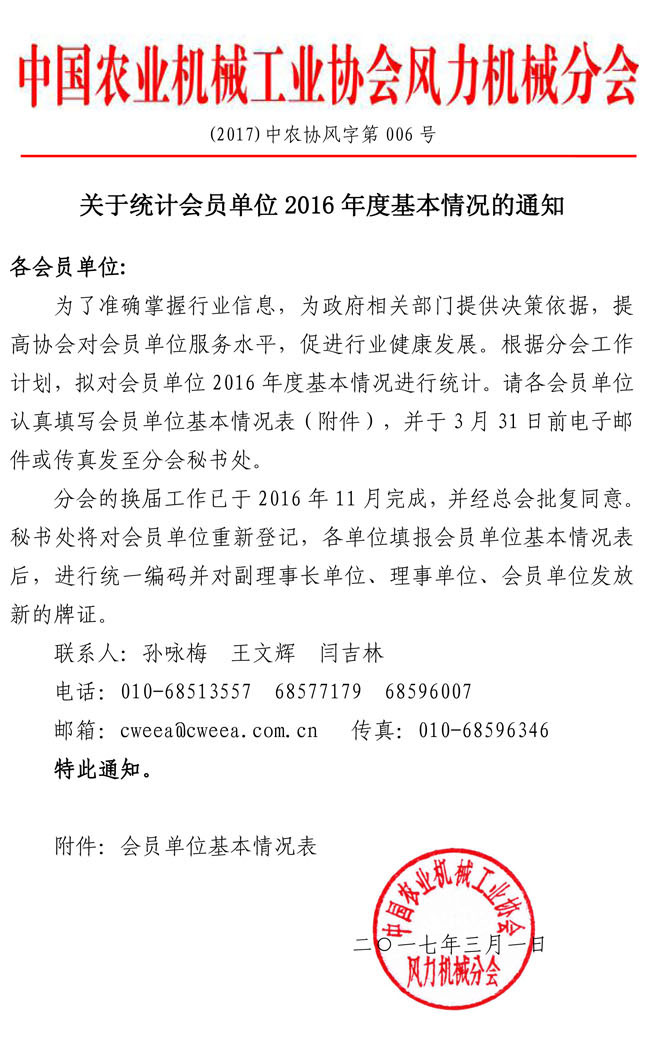 中国农业机械工业协会风力机械分会

(2017)中农协风字第 006 号

关于统计会员单位 2016 年度基本情况的通知

各会员单位:

为了准确掌握行业信息，为政府相关部门提供决策依据，提高协会对会员单位服务水平，促进行业健康发展。根据分会工作计划，拟对会员单位 2016 年度基本情况进行统计。请各会员单位认真填写会员单位基本情况表（附件），并于 3 月 31 日前电子邮件或传真发至分会秘书处。

分会的换届工作已于 2016 年 11 月完成，并经总会批复同意。秘书处将对会员单位重新登记，各单位填报会员单位基本情况表后，进行统一编码并对副理事长单位、理事单位、会员单位发放新的牌证。

联系人: 孙咏梅 王文辉 闫吉林

电话: 010-68513557 68577179 68596007

邮箱: cweea@cweea.com.cn 传真: 010-68596346

特此通知。

附件: 会员单位基本情况表

中国农业机械工业协会
风力机械分会

二〇一七年三月一日